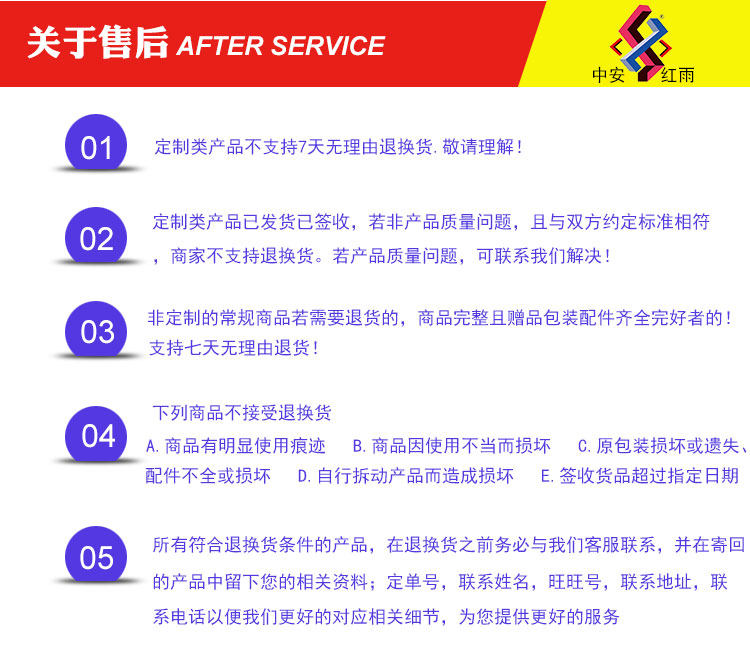 关于售后 AFTER SERVICE

中安 红雨

01

定制类产品不支持7天无理由退换货.敬请理解！

02

定制类产品已发货已签收，若非产品质量问题，且与双方约定标准相符，商家不支持退换货。若产品质量问题，可联系我们解决！

03

非定制的常规商品若需要退货的，商品完整且赠品包装配件齐全完好者的！支持七天无理由退货！

04

下列商品不接受退换货

A.商品有明显使用痕迹 B.商品因使用不当而损坏 C.原包装损坏或遗失、配件不全或损坏 D.自行拆动产品而造成损坏 E.签收货品超过指定日期

05

所有符合退换货条件的产品，在退换货之前务必与我们客服联系，并在寄回的产品中留下您的相关资料；定单号，联系姓名，旺旺号，联系地址，联系电话以便我们更好的对应相关细节，为您提供更好的服务